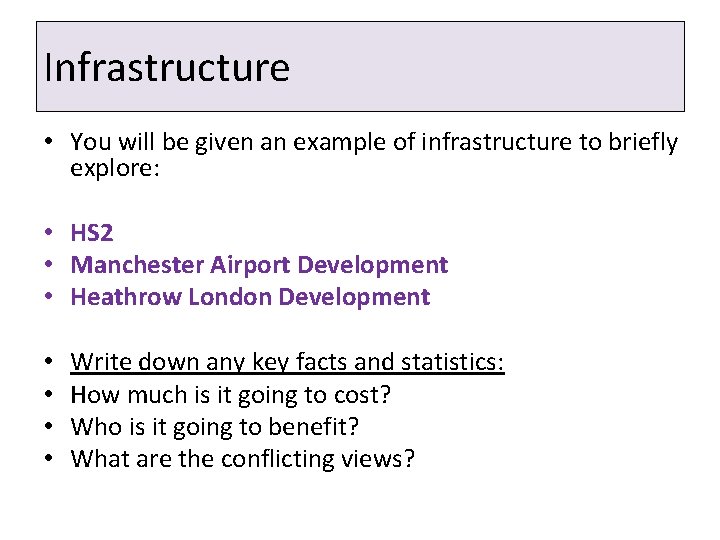 Infrastructure

• You will be given an example of infrastructure to briefly explore:

• HS2
• Manchester Airport Development
• Heathrow London Development

• Write down any key facts and statistics:
• How much is it going to cost?
• Who is it going to benefit?
• What are the conflicting views?